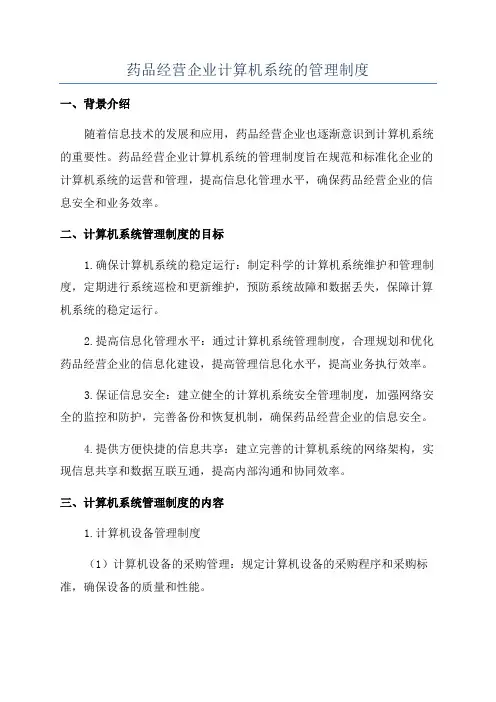 药品经营企业计算机系统的管理制度

一、背景介绍

随着信息技术的发展和应用，药品经营企业也逐渐意识到计算机系统的重要性。药品经营企业计算机系统的管理制度旨在规范和标准化企业的计算机系统的运营和管理，提高信息化管理水平，确保药品经营企业的信息安全和业务效率。

二、计算机系统管理制度的目标

1.确保计算机系统的稳定运行：制定科学的计算机系统维护和管理制度，定期进行系统巡检和更新维护，预防系统故障和数据丢失，保障计算机系统的稳定运行。

2.提高信息化管理水平：通过计算机系统管理制度，合理规划和优化药品经营企业的信息化建设，提高管理信息化水平，提高业务执行效率。

3.保证信息安全：建立健全的计算机系统安全管理制度，加强网络安全的监控和防护，完善备份和恢复机制，确保药品经营企业的信息安全。

4.提供方便快捷的信息共享：建立完善的计算机系统的网络架构，实现信息共享和数据互联互通，提高内部沟通和协同效率。

三、计算机系统管理制度的内容

1.计算机设备管理制度

（1）计算机设备的采购管理：规定计算机设备的采购程序和采购标准，确保设备的质量和性能。